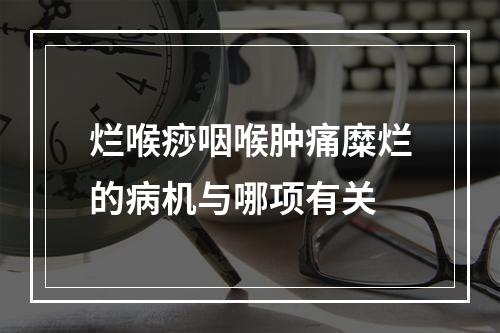 烂喉痧咽喉肿痛糜烂的病机与哪项有关